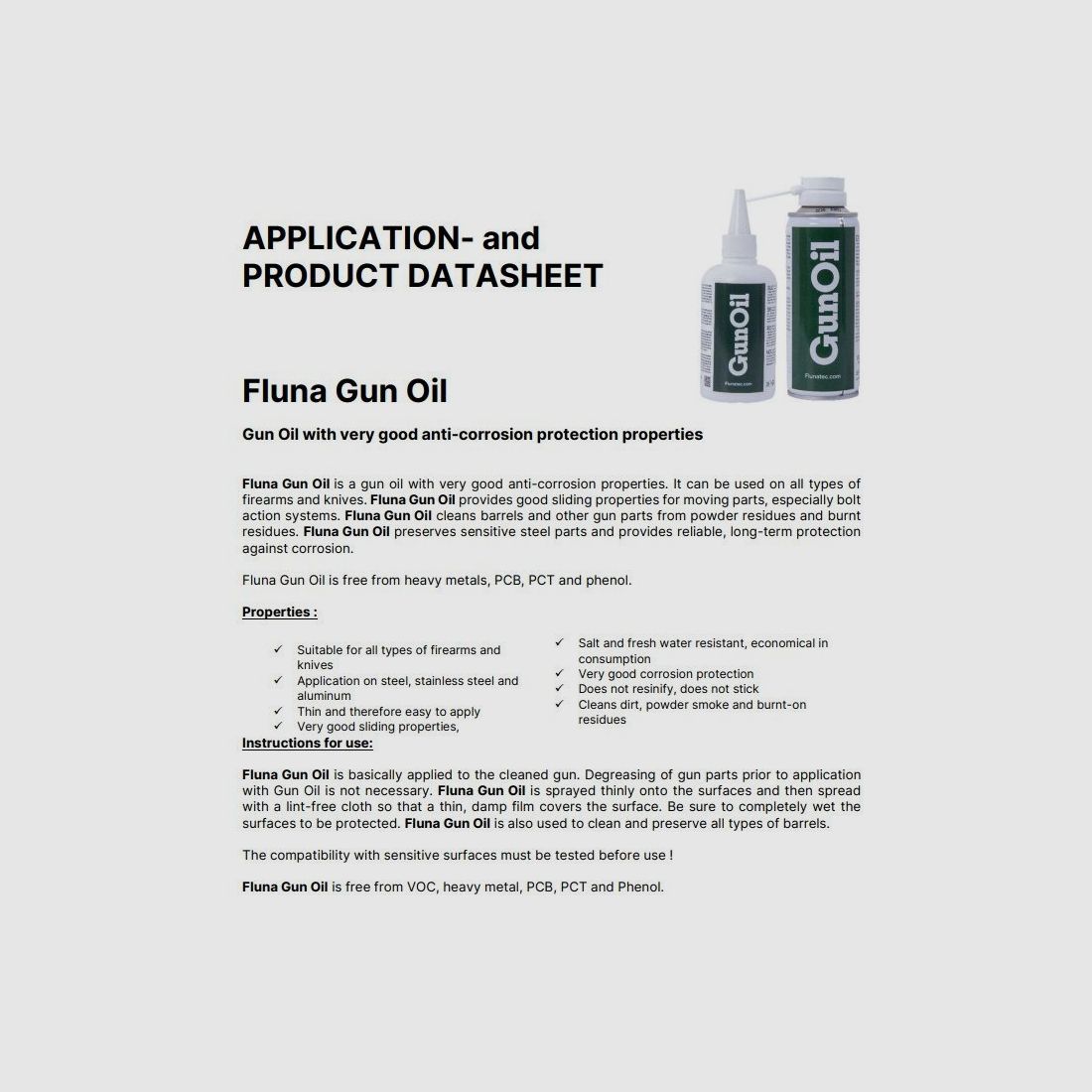 APPLICATION- and
PRODUCT DATASHEET

GunOil

Flunatec.com

GunOil

Flunatec.com

Fluna Gun Oil

Gun Oil with very good anti-corrosion protection properties

Fluna Gun Oil is a gun oil with very good anti-corrosion properties. It can be used on all types of firearms and knives. Fluna Gun Oil provides good sliding properties for moving parts, especially bolt action systems. Fluna Gun Oil cleans barrels and other gun parts from powder residues and burnt residues. Fluna Gun Oil preserves sensitive steel parts and provides reliable, long-term protection against corrosion.

Fluna Gun Oil is free from heavy metals, PCB, PCT and phenol.

Properties :

✓ Suitable for all types of firearms and knives
✓ Application on steel, stainless steel and aluminum
✓ Thin and therefore easy to apply
✓ Very good sliding properties,

✓ Salt and fresh water resistant, economical in consumption
✓ Very good corrosion protection
✓ Does not resinify, does not stick
✓ Cleans dirt, powder smoke and burnt-on residues

Instructions for use:

Fluna Gun Oil is basically applied to the cleaned gun. Degreasing of gun parts prior to application with Gun Oil is not necessary. Fluna Gun Oil is sprayed thinly onto the surfaces and then spread with a lint-free cloth so that a thin, damp film covers the surface. Be sure to completely wet the surfaces to be protected. Fluna Gun Oil is also used to clean and preserve all types of barrels.

The compatibility with sensitive surfaces must be tested before use !

Fluna Gun Oil is free from VOC, heavy metal, PCB, PCT and Phenol.